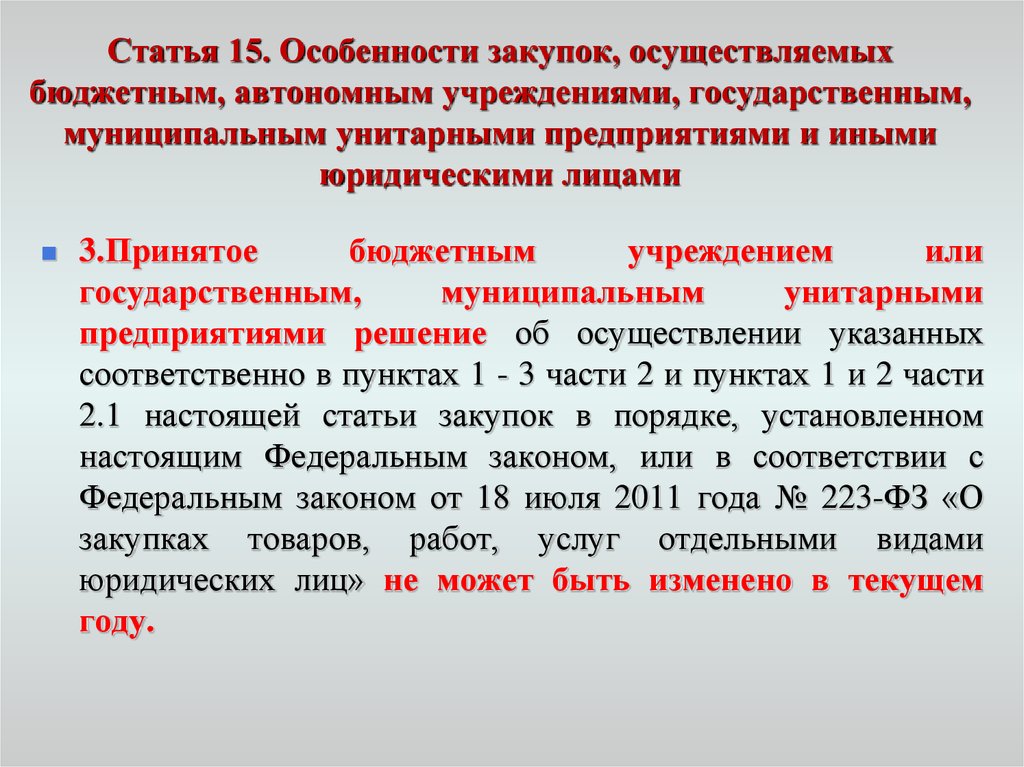 Статья 15. Особенности закупок, осуществляемых бюджетным, автономным учреждениями, государственным, муниципальным унитарными предприятиями и иными юридическими лицами

3.Принятое бюджетным учреждением или государственным, муниципальным унитарными предприятиями решение об осуществлении указанных соответственно в пунктах 1 - 3 части 2 и пунктах 1 и 2 части 2.1 настоящей статьи закупок в порядке, установленном настоящим Федеральным законом, или в соответствии с Федеральным законом от 18 июля 2011 года № 223-ФЗ «О закупках товаров, работ, услуг отдельными видами юридических лиц» не может быть изменено в текущем году.